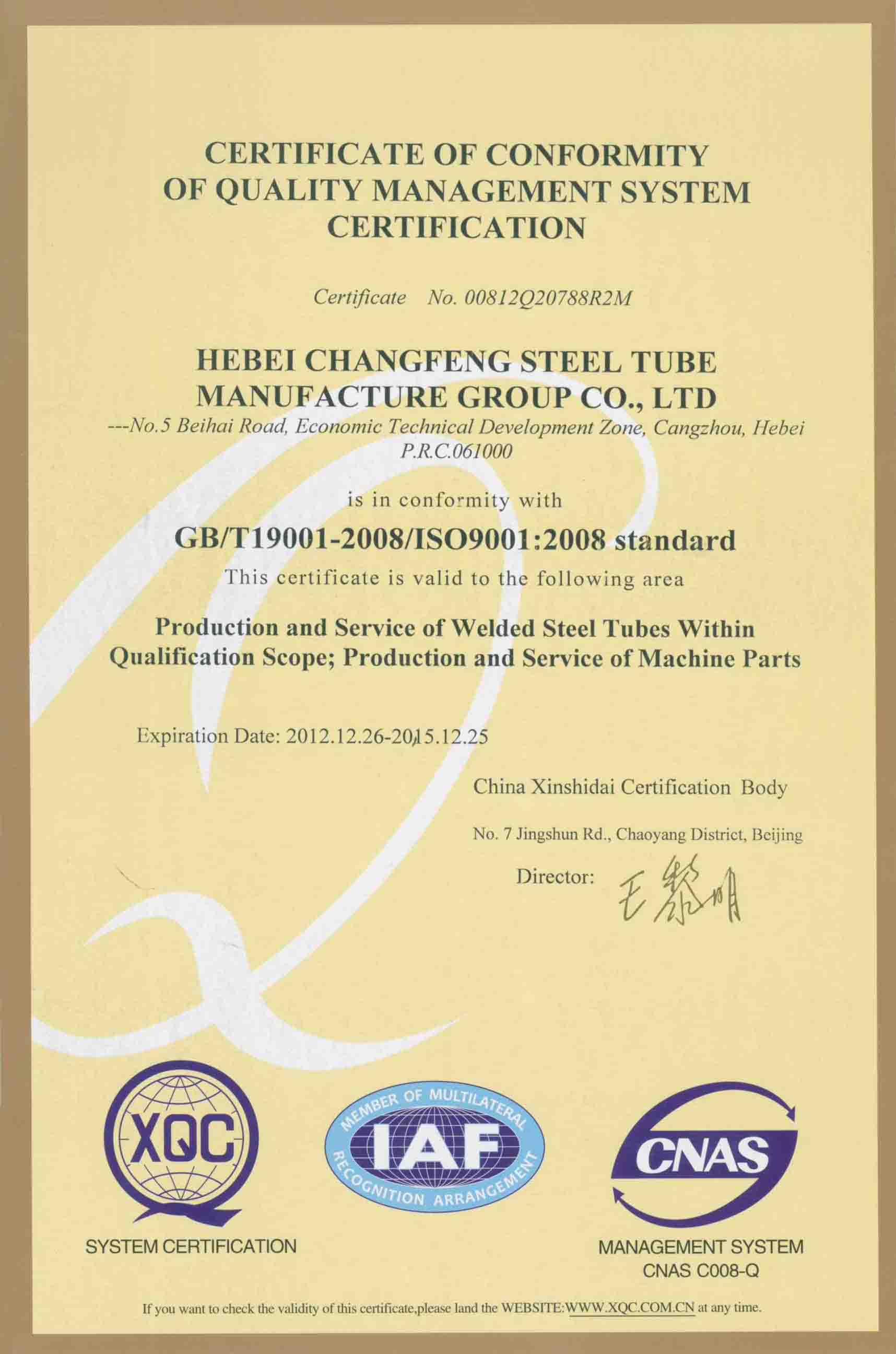 CERTIFICATE OF CONFORMITY OF QUALITY MANAGEMENT SYSTEM CERTIFICATION

Certificate No. 00812Q20788R2M

HEBEI CHANGFENG STEEL TUBE MANUFACTURE GROUP CO., LTD
---No.5 Beihai Road, Economic Technical Development Zone, Cangzhou, Hebei P.R.C.061000

is in conformity with

GB/T19001-2008/ISO9001:2008 standard

This certificate is valid to the following area

Production and Service of Welded Steel Tubes Within Qualification Scope; Production and Service of Machine Parts

Expiration Date: 2012.12.26-2015.12.25

China Xinshidai Certification Body

No. 7 Jingshun Rd., Chaoyang District, Beijing

Director: 王黎明

XQC
SYSTEM CERTIFICATION

MEMBER OF MULTILATERAL IAF RECOGNITION ARRANGEMENT

CNAS
MANAGEMENT SYSTEM
CNAS C008-Q

If you want to check the validity of this certificate,please land the WEBSITE:WWW.XQC.COM.CN at any time.